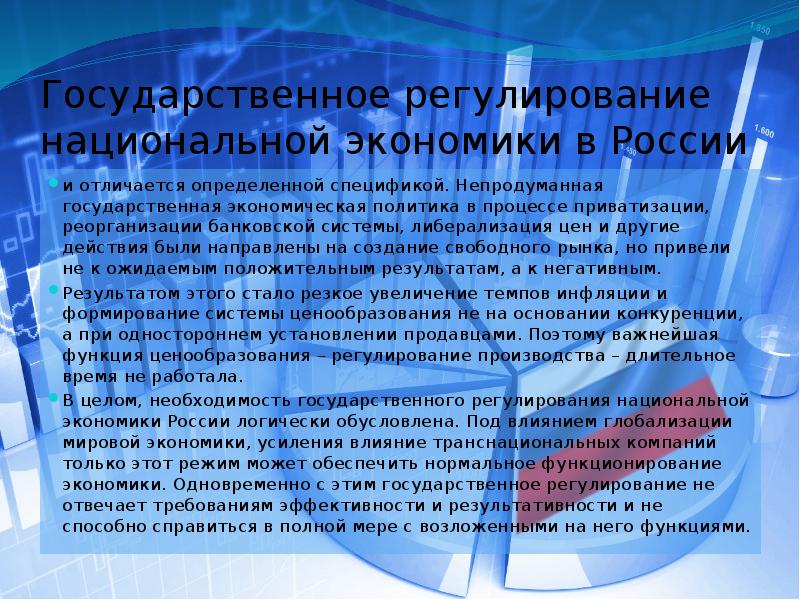 Государственное регулирование национальной экономики в России

• и отличается определенной спецификой. Непродуманная государственная экономическая политика в процессе приватизации, реорганизации банковской системы, либерализация цен и другие действия были направлены на создание свободного рынка, но привели не к ожидаемым положительным результатам, а к негативным.

• Результатом этого стало резкое увеличение темпов инфляции и формирование системы ценообразования не на основании конкуренции, а при одностороннем установлении продавцами. Поэтому важнейшая функция ценообразования – регулирование производства – длительное время не работала.

• В целом, необходимость государственного регулирования национальной экономики России логически обусловлена. Под влиянием глобализации мировой экономики, усиления влияние транснациональных компаний только этот режим может обеспечить нормальное функционирование экономики. Одновременно с этим государственное регулирование не отвечает требованиям эффективности и результативности и не способно справиться в полной мере с возложенными на него функциями.